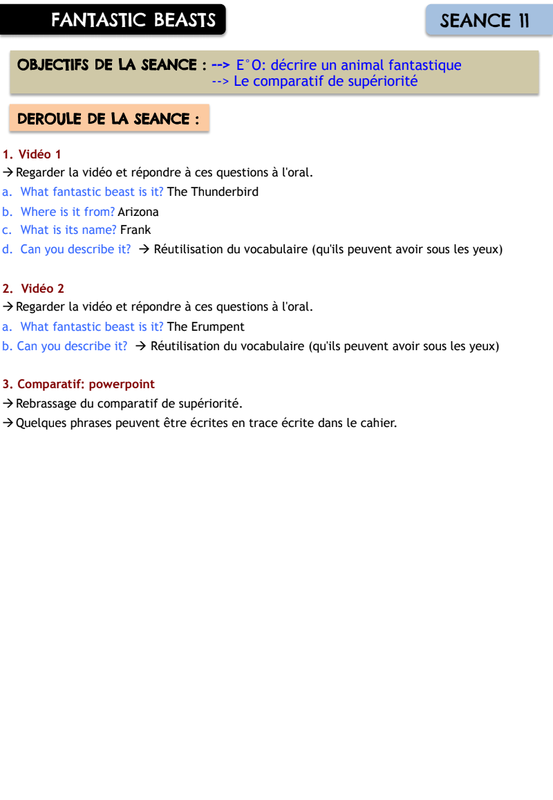 FANTASTIC BEASTS

SEANCE 11

OBJECTIFS DE LA SEANCE : --> E°O: décrire un animal fantastique
--> Le comparatif de supériorité

DEROULE DE LA SEANCE :

1. Vidéo 1
→ Regarder la vidéo et répondre à ces questions à l'oral.
a. What fantastic beast is it? The Thunderbird
b. Where is it from? Arizona
c. What is its name? Frank
d. Can you describe it? → Réutilisation du vocabulaire (qu'ils peuvent avoir sous les yeux)

2. Vidéo 2
→ Regarder la vidéo et répondre à ces questions à l'oral.
a. What fantastic beast is it? The Erumpent
b. Can you describe it? → Réutilisation du vocabulaire (qu'ils peuvent avoir sous les yeux)

3. Comparatif: powerpoint
→ Rebrassage du comparatif de supériorité.
→ Quelques phrases peuvent être écrites en trace écrite dans le cahier.